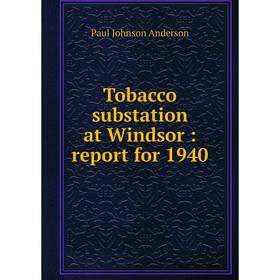 Paul Johnson Anderson

Tobacco substation at Windsor : report for 1940